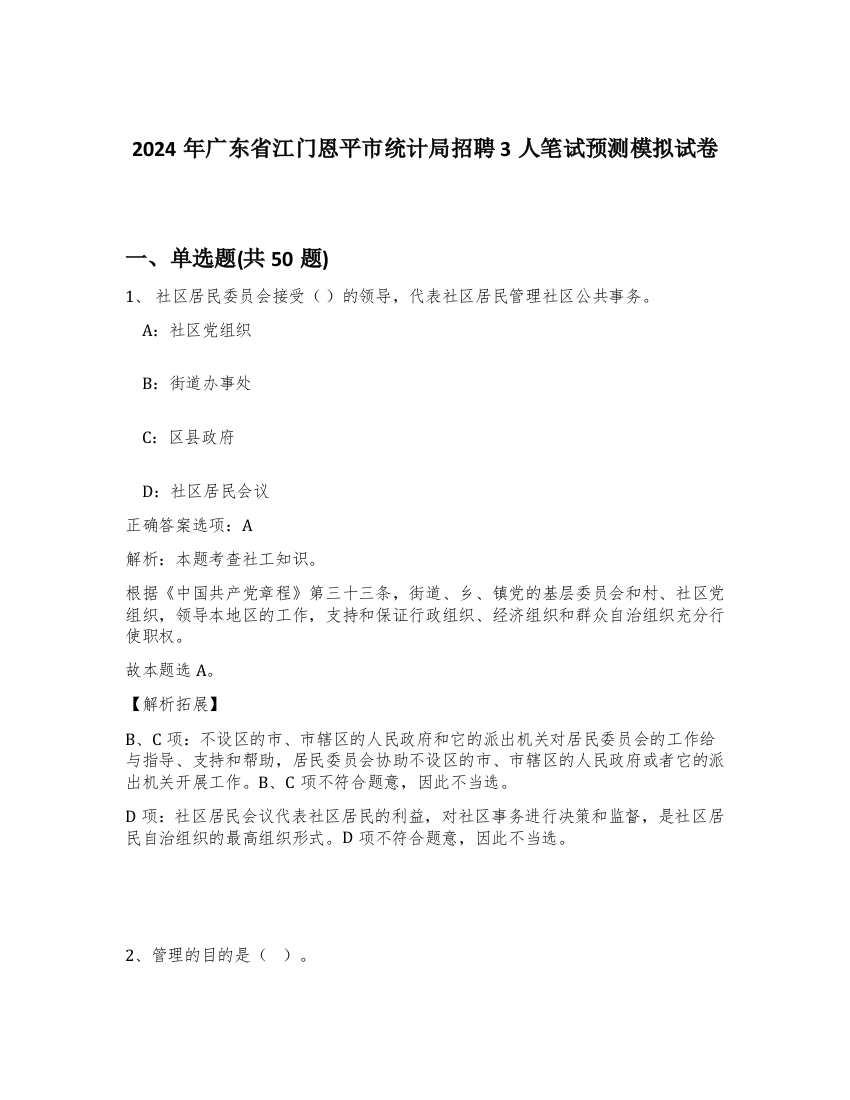 2024 年广东省江门恩平市统计局招聘 3 人笔试预测模拟试卷

一、单选题(共 50 题)

1、 社区居民委员会接受（ ）的领导，代表社区居民管理社区公共事务。

A：社区党组织

B：街道办事处

C：区县政府

D：社区居民会议

正确答案选项：A

解析：本题考查社工知识。

根据《中国共产党章程》第三十三条，街道、乡、镇党的基层委员会和村、社区党组织，领导本地区的工作，支持和保证行政组织、经济组织和群众自治组织充分行使职权。

故本题选 A。

【解析拓展】

B、C 项：不设区的市、市辖区的人民政府和它的派出机关对居民委员会的工作给与指导、支持和帮助，居民委员会协助不设区的市、市辖区的人民政府或者它的派出机关开展工作。B、C 项不符合题意，因此不当选。

D 项：社区居民会议代表社区居民的利益，对社区事务进行决策和监督，是社区居民自治组织的最高组织形式。D 项不符合题意，因此不当选。

2、管理的目的是（ ）。